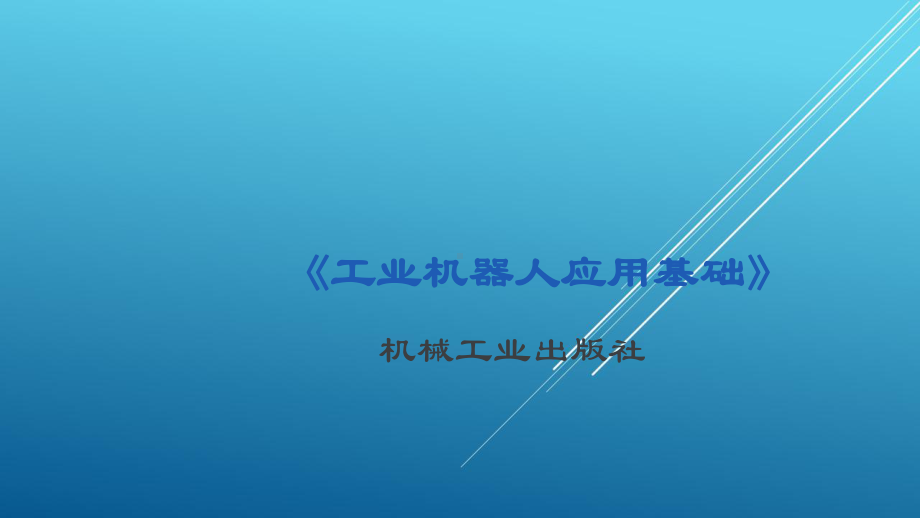 《工业机器人应用基础》

机械工业出版社